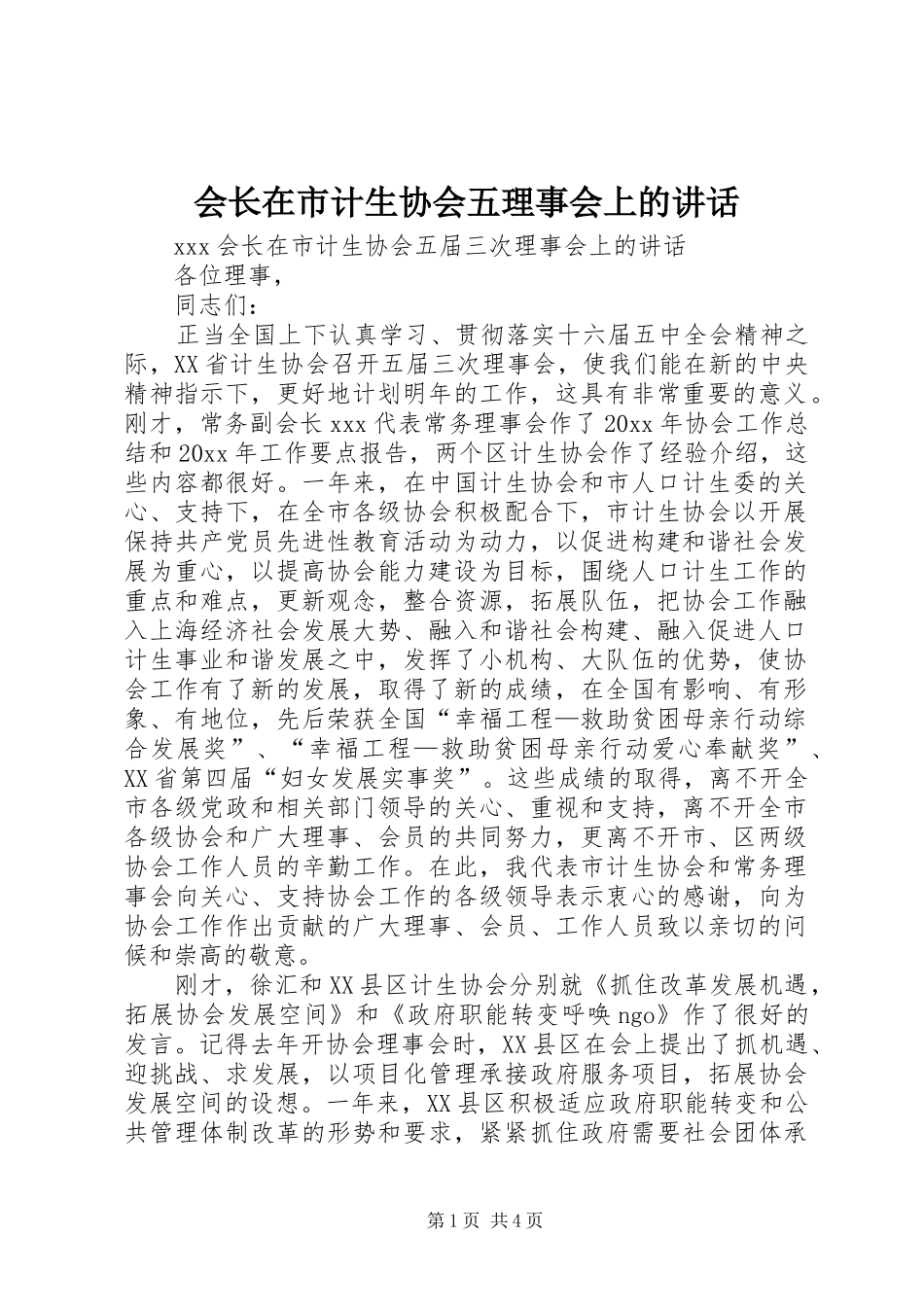 会长在市计生协会五理事会上的讲话

xxx 会长在市计生协会五届三次理事会上的讲话

各位理事，

同志们：

正当全国上下认真学习、贯彻落实十六届五中全会精神之际，XX 省计生协会召开五届三次理事会，使我们能在新的中央精神指示下，更好地计划明年的工作，这具有非常重要的意义。刚才，常务副会长 xxx 代表常务理事会作了 20xx 年协会工作总结和 20xx 年工作要点报告，两个区计生协会作了经验介绍，这些内容都很好。一年来，在中国计生协会和市人口计生委的关心、支持下，在全市各级协会积极配合下，市计生协会以开展保持共产党员先进性教育活动为动力，以促进构建和谐社会发展为重心，以提高协会能力建设为目标，围绕人口计生工作的重点和难点，更新观念，整合资源，拓展队伍，把协会工作融入上海经济社会发展大势、融入和谐社会构建、融入促进人口计生事业和谐发展之中，发挥了小机构、大队伍的优势，使协会工作有了新的发展，取得了新的成绩，在全国有影响、有形象、有地位，先后荣获全国“幸福工程—救助贫困母亲行动综合发展奖”、“幸福工程—救助贫困母亲行动爱心奉献奖”、XX 省第四届“妇女发展实事奖”。这些成绩的取得，离不开全市各级党政和相关部门领导的关心、重视和支持，离不开全市各级协会和广大理事、会员的共同努力，更离不开市、区两级协会工作人员的辛勤工作。在此，我代表市计生协会和常务理事会向关心、支持协会工作的各级领导表示衷心的感谢，向为协会工作作出贡献的广大理事、会员、工作人员致以亲切的问候和崇高的敬意。

刚才，徐汇和 XX 县区计生协会分别就《抓住改革发展机遇，拓展协会发展空间》和《政府职能转变呼唤 ngo》作了很好的发言。记得去年开协会理事会时，XX 县区在会上提出了抓机遇、迎挑战、求发展，以项目化管理承接政府服务项目，拓展协会发展空间的设想。一年来，XX 县区积极适应政府职能转变和公共管理体制改革的形势和要求，紧紧抓住政府需要社会团体承

第 1 页 共 4 页